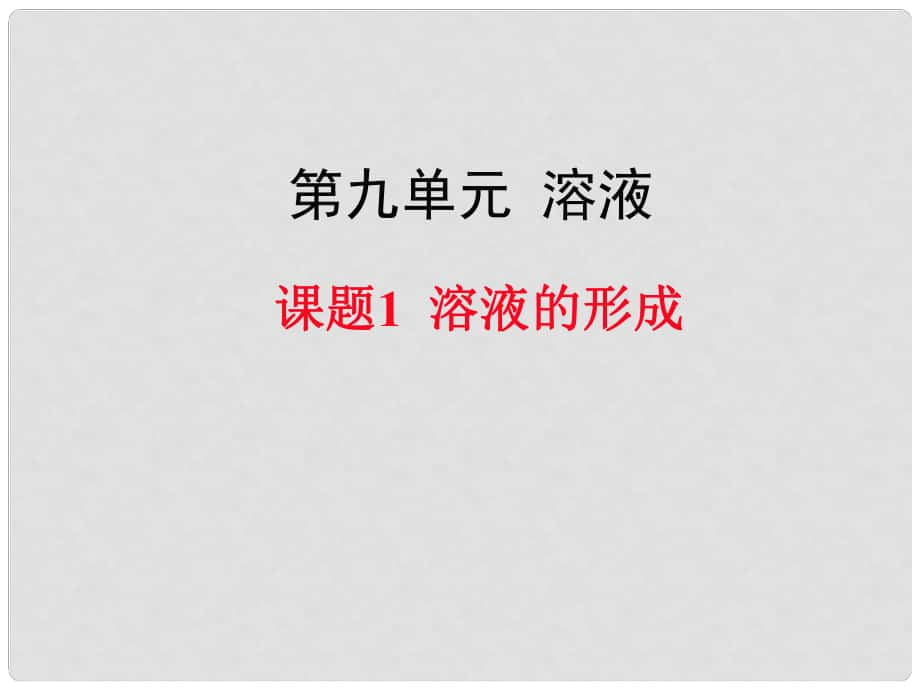 第九单元 溶液

课题1 溶液的形成